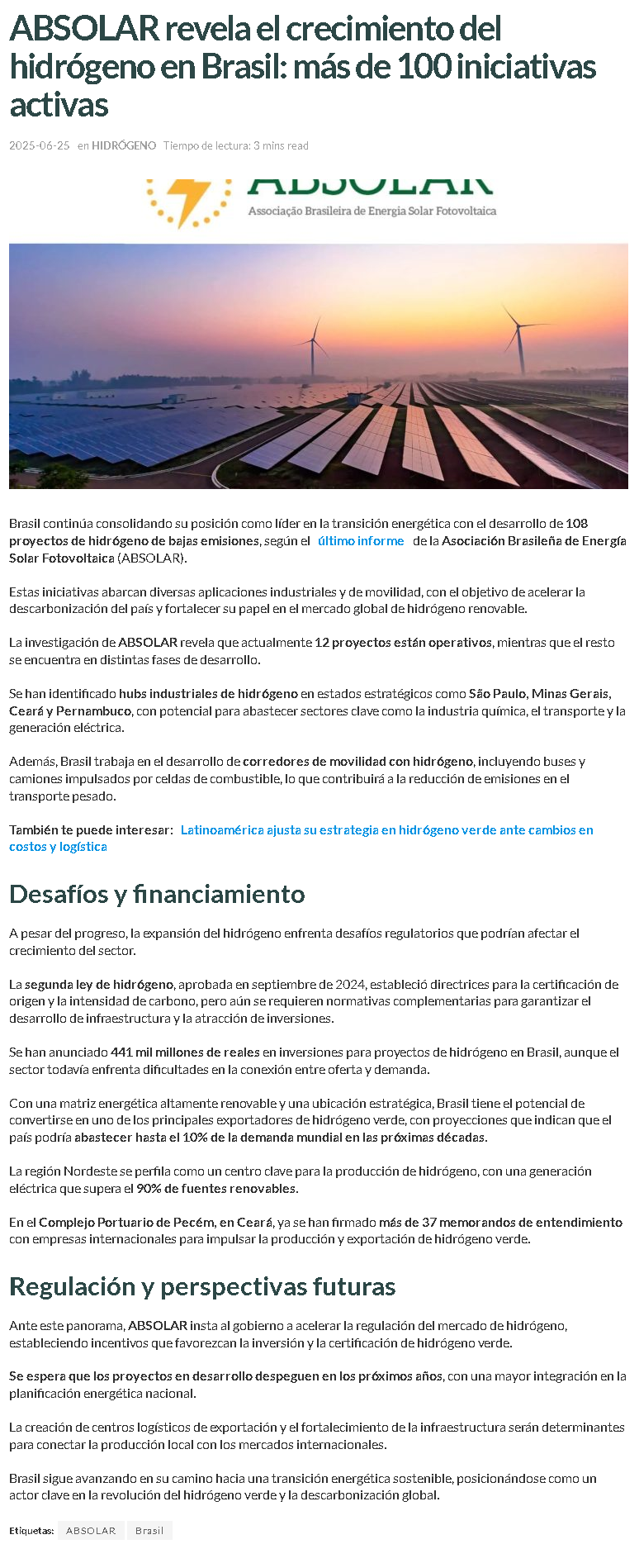 ABSOLAR revela el crecimiento del hidrógeno en Brasil: más de 100 iniciativas activas

2025-06-25 en HIDRÓGENO Tiempo de lectura: 3 mins read

ABSOLAR
Associação Brasileira de Energia Solar Fotovoltaica

Brasil continúa consolidando su posición como líder en la transición energética con el desarrollo de 108 proyectos de hidrógeno de bajas emisiones, según el último informe de la Asociación Brasileña de Energía Solar Fotovoltaica (ABSOLAR).

Estas iniciativas abarcan diversas aplicaciones industriales y de movilidad, con el objetivo de acelerar la descarbonización del país y fortalecer su papel en el mercado global de hidrógeno renovable.

La investigación de ABSOLAR revela que actualmente 12 proyectos están operativos, mientras que el resto se encuentra en distintas fases de desarrollo.

Se han identificado hubs industriales de hidrógeno en estados estratégicos como São Paulo, Minas Gerais, Ceará y Pernambuco, con potencial para abastecer sectores clave como la industria química, el transporte y la generación eléctrica.

Además, Brasil trabaja en el desarrollo de corredores de movilidad con hidrógeno, incluyendo buses y camiones impulsados por celdas de combustible, lo que contribuirá a la reducción de emisiones en el transporte pesado.

También te puede interesar: Latinoamérica ajusta su estrategia en hidrógeno verde ante cambios en costos y logística

Desafíos y financiamiento

A pesar del progreso, la expansión del hidrógeno enfrenta desafíos regulatorios que podrían afectar el crecimiento del sector.

La segunda ley de hidrógeno, aprobada en septiembre de 2024, estableció directrices para la certificación de origen y la intensidad de carbono, pero aún se requieren normativas complementarias para garantizar el desarrollo de infraestructura y la atracción de inversiones.

Se han anunciado 441 mil millones de reales en inversiones para proyectos de hidrógeno en Brasil, aunque el sector todavía enfrenta dificultades en la conexión entre oferta y demanda.

Con una matriz energética altamente renovable y una ubicación estratégica, Brasil tiene el potencial de convertirse en uno de los principales exportadores de hidrógeno verde, con proyecciones que indican que el país podría abastecer hasta el 10% de la demanda mundial en las próximas décadas.

La región Nordeste se perfila como un centro clave para la producción de hidrógeno, con una generación eléctrica que supera el 90% de fuentes renovables.

En el Complejo Portuario de Pecém, en Ceará, ya se han firmado más de 37 memorandos de entendimiento con empresas internacionales para impulsar la producción y exportación de hidrógeno verde.

Regulación y perspectivas futuras

Ante este panorama, ABSOLAR insta al gobierno a acelerar la regulación del mercado de hidrógeno, estableciendo incentivos que favorezcan la inversión y la certificación de hidrógeno verde.

Se espera que los proyectos en desarrollo despeguen en los próximos años, con una mayor integración en la planificación energética nacional.

La creación de centros logísticos de exportación y el fortalecimiento de la infraestructura serán determinantes para conectar la producción local con los mercados internacionales.

Brasil sigue avanzando en su camino hacia una transición energética sostenible, posicionándose como un actor clave en la revolución del hidrógeno verde y la descarbonización global.

Etiquetas: ABSOLAR Brasil